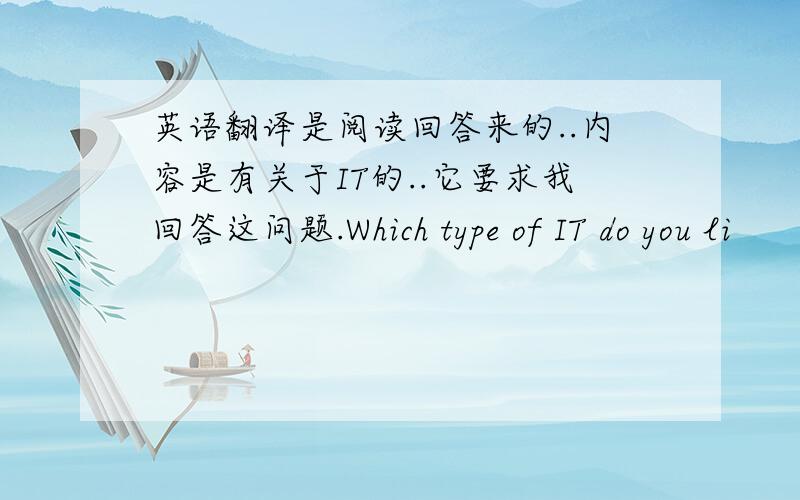 英语翻译是阅读回答来的..内容是有关于IT的..它要求我回答这问题.Which type of IT do you li